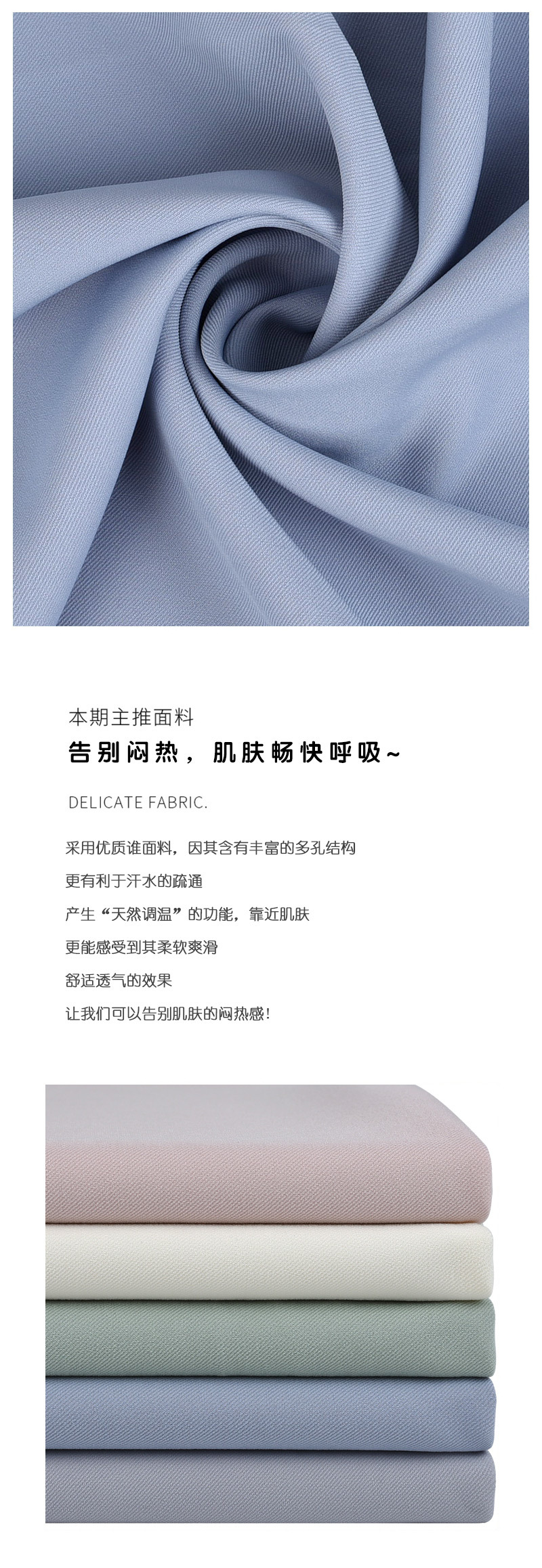 本期主推面料

告别闷热，肌肤畅快呼吸~

DELICATE FABRIC.

采用优质谁面料，因其含有丰富的多孔结构

更有利于汗水的疏通

产生“天然调温”的功能，靠近肌肤

更能感受到其柔软爽滑

舒适透气的效果

让我们可以告别肌肤的闷热感！